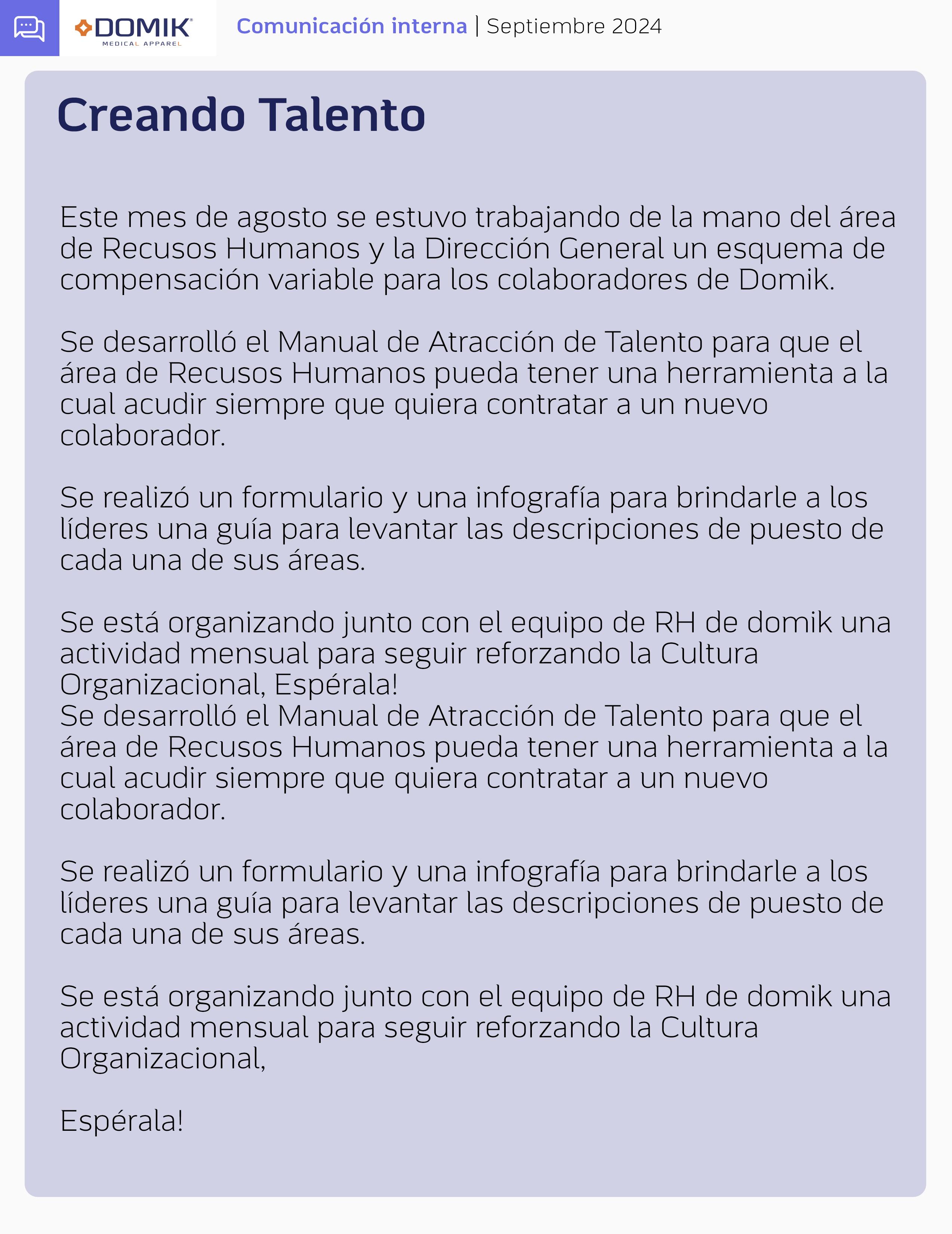 DOMIK MEDICAL APPAREL

Comunicación interna | Septiembre 2024

Creando Talento

Este mes de agosto se estuvo trabajando de la mano del área de Recusos Humanos y la Dirección General un esquema de compensación variable para los colaboradores de Domik.

Se desarrolló el Manual de Atracción de Talento para que el área de Recusos Humanos pueda tener una herramienta a la cual acudir siempre que quiera contratar a un nuevo colaborador.

Se realizó un formulario y una infografía para brindarle a los líderes una guía para levantar las descripciones de puesto de cada una de sus áreas.

Se está organizando junto con el equipo de RH de domik una actividad mensual para seguir reforzando la Cultura Organizacional, Espérala!
Se desarrolló el Manual de Atracción de Talento para que el área de Recusos Humanos pueda tener una herramienta a la cual acudir siempre que quiera contratar a un nuevo colaborador.

Se realizó un formulario y una infografía para brindarle a los líderes una guía para levantar las descripciones de puesto de cada una de sus áreas.

Se está organizando junto con el equipo de RH de domik una actividad mensual para seguir reforzando la Cultura Organizacional,

Espérala!